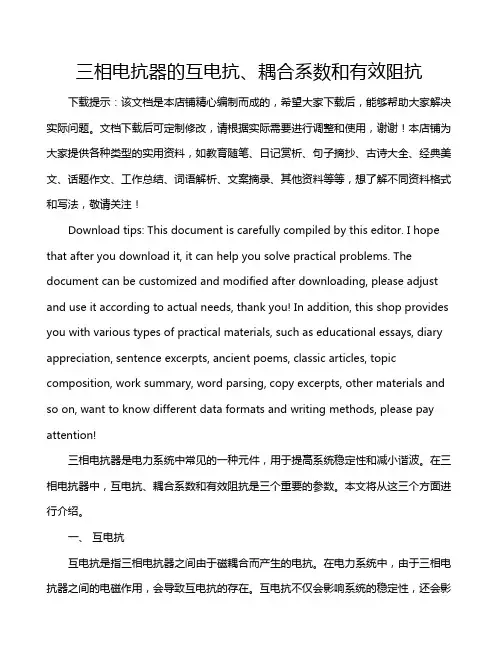 三相电抗器的互电抗、耦合系数和有效阻抗

下载提示：该文档是本店铺精心编制而成的，希望大家下载后，能够帮助大家解决实际问题。文档下载后可定制修改，请根据实际需要进行调整和使用，谢谢！本店铺为大家提供各种类型的实用资料，如教育随笔、日记赏析、句子摘抄、古诗大全、经典美文、话题作文、工作总结、词语解析、文案摘录、其他资料等等，想了解不同资料格式和写法，敬请关注！

Download tips: This document is carefully compiled by this editor. I hope that after you download it, it can help you solve practical problems. The document can be customized and modified after downloading, please adjust and use it according to actual needs, thank you! In addition, this shop provides you with various types of practical materials, such as educational essays, diary appreciation, sentence excerpts, ancient poems, classic articles, topic composition, work summary, word parsing, copy excerpts, other materials and so on, want to know different data formats and writing methods, please pay attention!

三相电抗器是电力系统中常见的一种元件，用于提高系统稳定性和减小谐波。在三相电抗器中，互电抗、耦合系数和有效阻抗是三个重要的参数。本文将从这三个方面进行介绍。

一、 互电抗

互电抗是指三相电抗器之间由于磁耦合而产生的电抗。在电力系统中，由于三相电抗器之间的电磁作用，会导致互电抗的存在。互电抗不仅会影响系统的稳定性，还会影